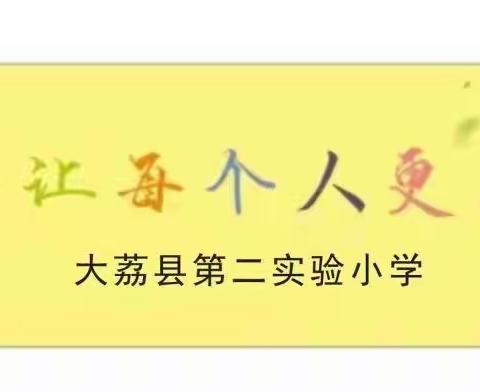 让每个人更

大荔县第二实验小学